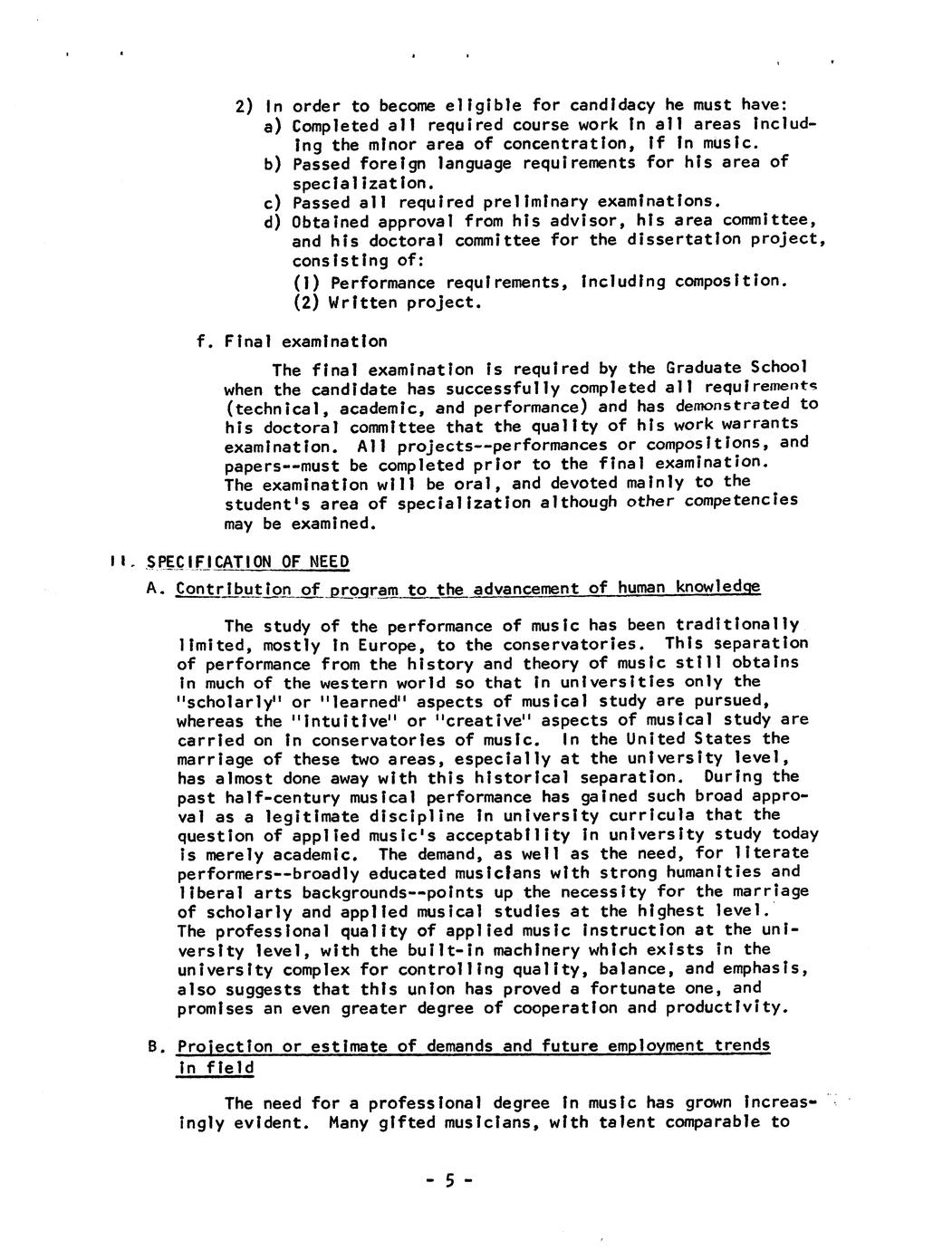 2) In order to become eligible for candidacy he must have:
a) Completed all required course work in all areas including the minor area of concentration, if in music.
b) Passed foreign language requirements for his area of specialization.
c) Passed all required preliminary examinations.
d) Obtained approval from his advisor, his area committee, and his doctoral committee for the dissertation project, consisting of:
(1) Performance requirements, including composition.
(2) Written project.

f. Final examination

The final examination is required by the Graduate School when the candidate has successfully completed all requirements (technical, academic, and performance) and has demonstrated to his doctoral committee that the quality of his work warrants examination. All projects--performances or compositions, and papers--must be completed prior to the final examination. The examination will be oral, and devoted mainly to the student's area of specialization although other competencies may be examined.

II. SPECIFICATION OF NEED

A. Contribution of program to the advancement of human knowledge

The study of the performance of music has been traditionally limited, mostly in Europe, to the conservatories. This separation of performance from the history and theory of music still obtains in much of the western world so that in universities only the "scholarly" or "learned" aspects of musical study are pursued, whereas the "intuitive" or "creative" aspects of musical study are carried on in conservatories of music. In the United States the marriage of these two areas, especially at the university level, has almost done away with this historical separation. During the past half-century musical performance has gained such broad approval as a legitimate discipline in university curricula that the question of applied music's acceptability in university study today is merely academic. The demand, as well as the need, for literate performers--broadly educated musicians with strong humanities and liberal arts backgrounds--points up the necessity for the marriage of scholarly and applied musical studies at the highest level. The professional quality of applied music instruction at the university level, with the built-in machinery which exists in the university complex for controlling quality, balance, and emphasis, also suggests that this union has proved a fortunate one, and promises an even greater degree of cooperation and productivity.

B. Projection or estimate of demands and future employment trends in field

The need for a professional degree in music has grown increasingly evident. Many gifted musicians, with talent comparable to

- 5 -